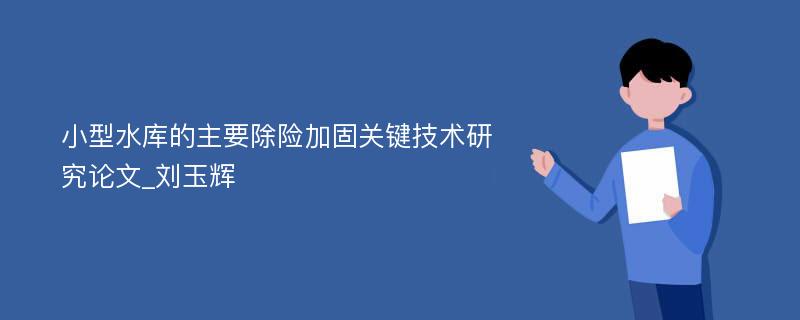 小型水库的主要除险加固关键技术研究论文_刘玉辉